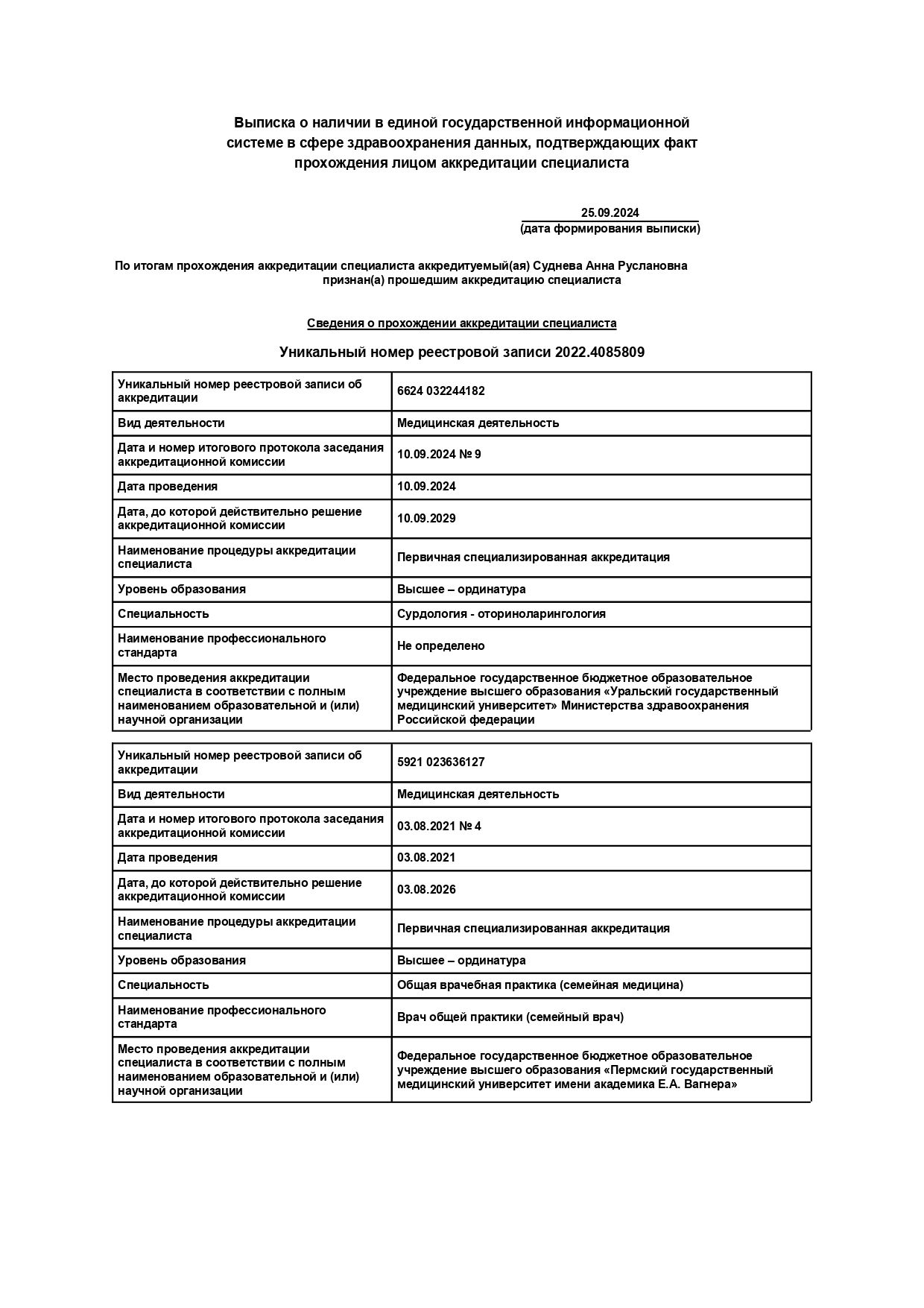 Выписка о наличии в единой государственной информационной системе в сфере здравоохранения данных, подтверждающих факт прохождения лицом аккредитации специалиста

25.09.2024
(дата формирования выписки)

По итогам прохождения аккредитации специалиста аккредитуемый(ая) Суднева Анна Руслановна признан(а) прошедшим аккредитацию специалиста

Сведения о прохождении аккредитации специалиста

Уникальный номер реестровой записи 2022.4085809

| Уникальный номер реестровой записи об аккредитации | 6624 032244182 |
|---|---|
| Вид деятельности | Медицинская деятельность |
| Дата и номер итогового протокола заседания аккредитационной комиссии | 10.09.2024 № 9 |
| Дата проведения | 10.09.2024 |
| Дата, до которой действительно решение аккредитационной комиссии | 10.09.2029 |
| Наименование процедуры аккредитации специалиста | Первичная специализированная аккредитация |
| Уровень образования | Высшее – ординатура |
| Специальность | Сурдология - оториноларингология |
| Наименование профессионального стандарта | Не определено |
| Место проведения аккредитации специалиста в соответствии с полным наименованием образовательной и (или) научной организации | Федеральное государственное бюджетное образовательное учреждение высшего образования «Уральский государственный медицинский университет» Министерства здравоохранения Российской федерации |

| Уникальный номер реестровой записи об аккредитации | 5921 023636127 |
|---|---|
| Вид деятельности | Медицинская деятельность |
| Дата и номер итогового протокола заседания аккредитационной комиссии | 03.08.2021 № 4 |
| Дата проведения | 03.08.2021 |
| Дата, до которой действительно решение аккредитационной комиссии | 03.08.2026 |
| Наименование процедуры аккредитации специалиста | Первичная специализированная аккредитация |
| Уровень образования | Высшее – ординатура |
| Специальность | Общая врачебная практика (семейная медицина) |
| Наименование профессионального стандарта | Врач общей практики (семейный врач) |
| Место проведения аккредитации специалиста в соответствии с полным наименованием образовательной и (или) научной организации | Федеральное государственное бюджетное образовательное учреждение высшего образования «Пермский государственный медицинский университет имени академика Е.А. Вагнера» |